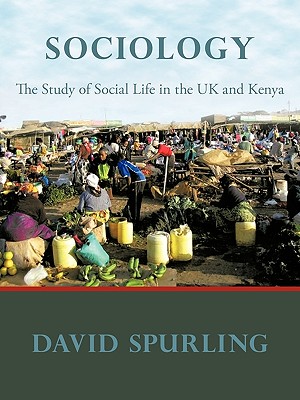 SOCIOLOGY

The Study of Social Life in the UK and Kenya

DAVID SPURLING